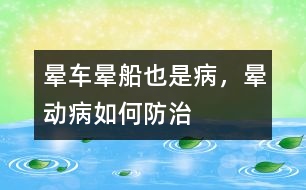 晕车晕船也是病，晕动病如何防治